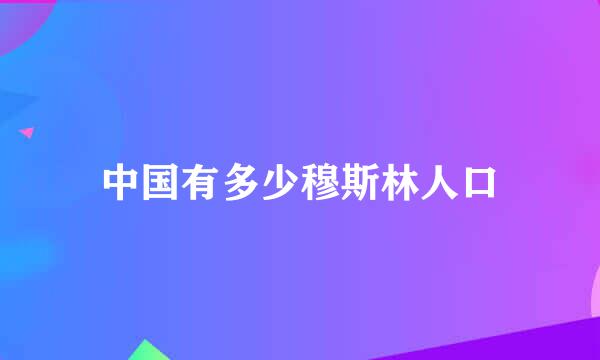 中国有多少穆斯林人口